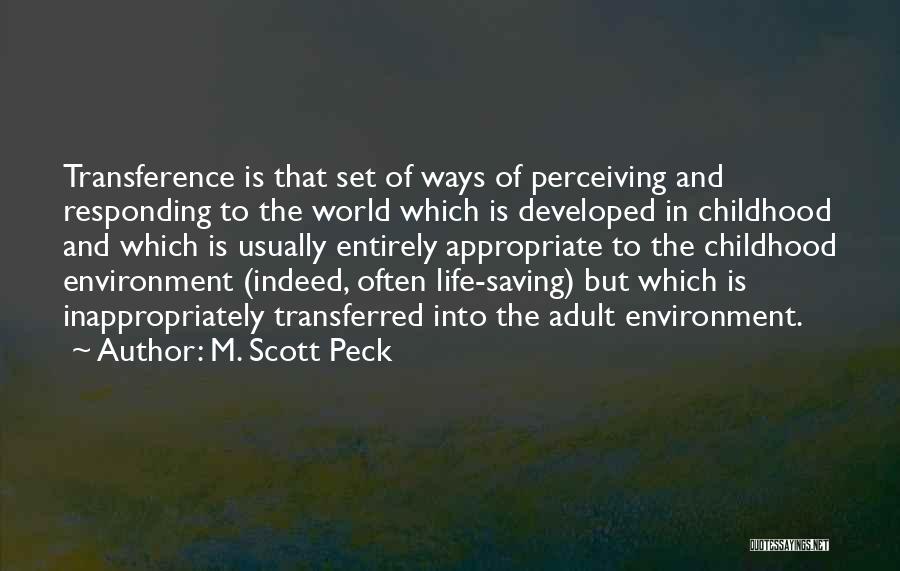 Transference is that set of ways of perceiving and responding to the world which is developed in childhood and which is usually entirely appropriate to the childhood environment (indeed, often life-saving) but which is inappropriately transferred into the adult environment.

~ Author: M. Scott Peck

QUOTESSAYINGS.NET